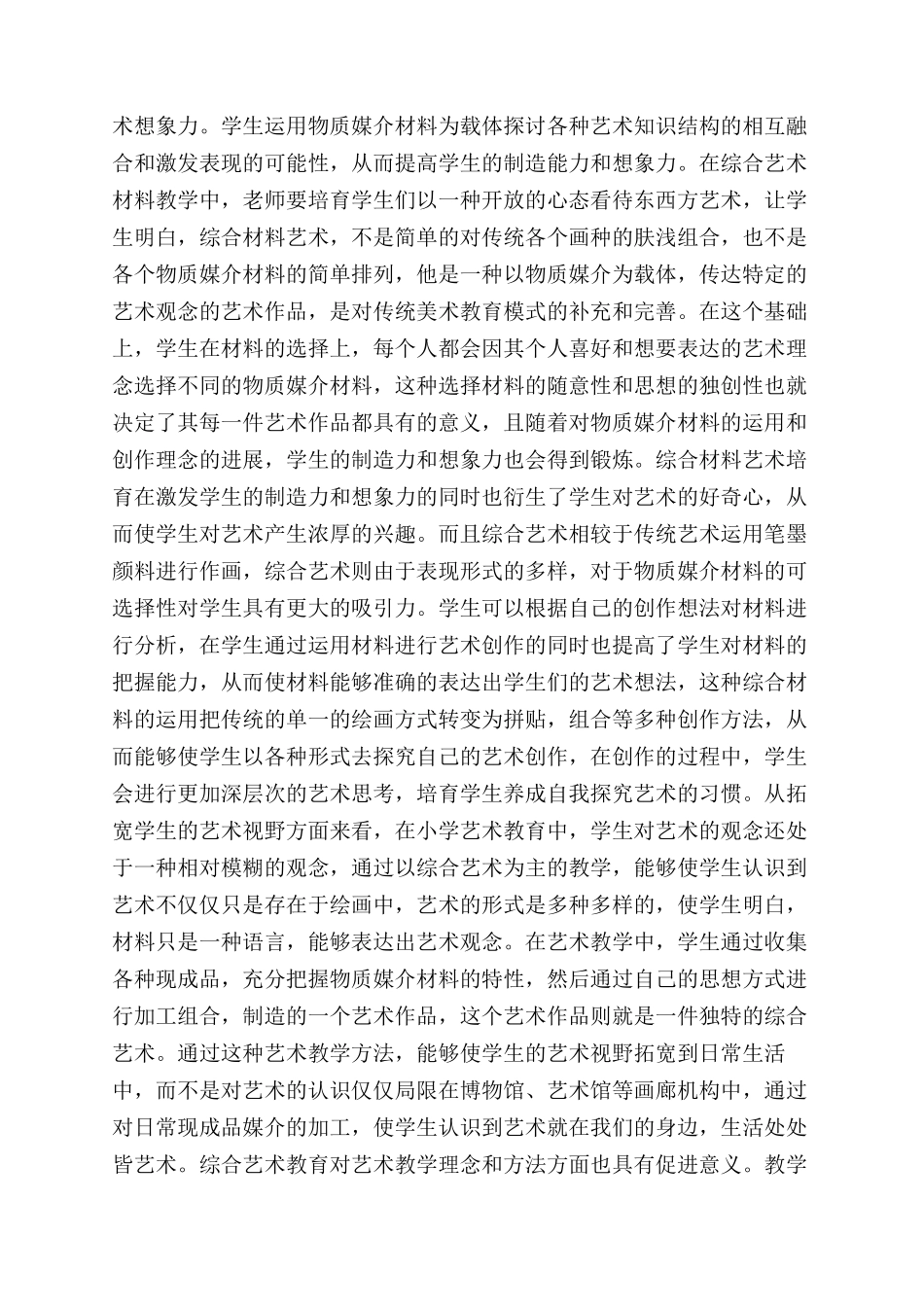 术想象力。学生运用物质媒介材料为载体探讨各种艺术知识结构的相互融合和激发表现的可能性，从而提高学生的制造能力和想象力。在综合艺术材料教学中，老师要培育学生们以一种开放的心态看待东西方艺术，让学生明白，综合材料艺术，不是简单的对传统各个画种的肤浅组合，也不是各个物质媒介材料的简单排列，他是一种以物质媒介为载体，传达特定的艺术观念的艺术作品，是对传统美术教育模式的补充和完善。在这个基础上，学生在材料的选择上，每个人都会因其个人喜好和想要表达的艺术理念选择不同的物质媒介材料，这种选择材料的随意性和思想的独创性也就决定了其每一件艺术作品都具有的意义，且随着对物质媒介材料的运用和创作理念的进展，学生的制造力和想象力也会得到锻炼。综合材料艺术培育在激发学生的制造力和想象力的同时也衍生了学生对艺术的好奇心，从而使学生对艺术产生浓厚的兴趣。而且综合艺术相较于传统艺术运用笔墨颜料进行作画，综合艺术则由于表现形式的多样，对于物质媒介材料的可选择性对学生具有更大的吸引力。学生可以根据自己的创作想法对材料进行分析，在学生通过运用材料进行艺术创作的同时也提高了学生对材料的把握能力，从而使材料能够准确的表达出学生们的艺术想法，这种综合材料的运用把传统的单一的绘画方式转变为拼贴，组合等多种创作方法，从而能够使学生以各种形式去探究自己的艺术创作，在创作的过程中，学生会进行更加深层次的艺术思考，培育学生养成自我探究艺术的习惯。从拓宽学生的艺术视野方面来看，在小学艺术教育中，学生对艺术的观念还处于一种相对模糊的观念，通过以综合艺术为主的教学，能够使学生认识到艺术不仅仅只是存在于绘画中，艺术的形式是多种多样的，使学生明白，材料只是一种语言，能够表达出艺术观念。在艺术教学中，学生通过收集各种现成品，充分把握物质媒介材料的特性，然后通过自己的思想方式进行加工组合，制造的一个艺术作品，这个艺术作品则就是一件独特的综合艺术。通过这种艺术教学方法，能够使学生的艺术视野拓宽到日常生活中，而不是对艺术的认识仅仅局限在博物馆、艺术馆等画廊机构中，通过对日常现成品媒介的加工，使学生认识到艺术就在我们的身边，生活处处皆艺术。综合艺术教育对艺术教学理念和方法方面也具有促进意义。教学